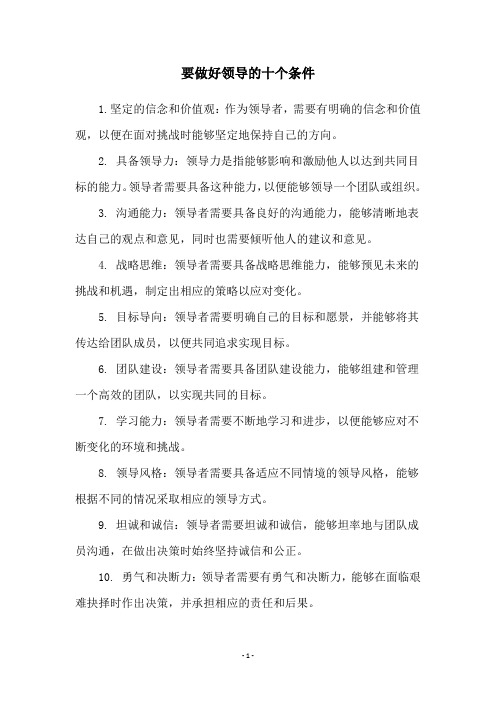 要做好领导的十个条件

1.坚定的信念和价值观：作为领导者，需要有明确的信念和价值观，以便在面对挑战时能够坚定地保持自己的方向。

2. 具备领导力：领导力是指能够影响和激励他人以达到共同目标的能力。领导者需要具备这种能力，以便能够领导一个团队或组织。

3. 沟通能力：领导者需要具备良好的沟通能力，能够清晰地表达自己的观点和意见，同时也需要倾听他人的建议和意见。

4. 战略思维：领导者需要具备战略思维能力，能够预见未来的挑战和机遇，制定出相应的策略以应对变化。

5. 目标导向：领导者需要明确自己的目标和愿景，并能够将其传达给团队成员，以便共同追求实现目标。

6. 团队建设：领导者需要具备团队建设能力，能够组建和管理一个高效的团队，以实现共同的目标。

7. 学习能力：领导者需要不断地学习和进步，以便能够应对不断变化的环境和挑战。

8. 领导风格：领导者需要具备适应不同情境的领导风格，能够根据不同的情况采取相应的领导方式。

9. 坦诚和诚信：领导者需要坦诚和诚信，能够坦率地与团队成员沟通，在做出决策时始终坚持诚信和公正。

10. 勇气和决断力：领导者需要有勇气和决断力，能够在面临艰难抉择时作出决策，并承担相应的责任和后果。

- 1 -